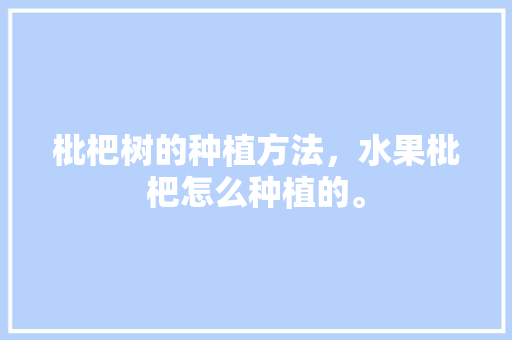 枇杷树的种植方法，水果枇杷怎么种植的。